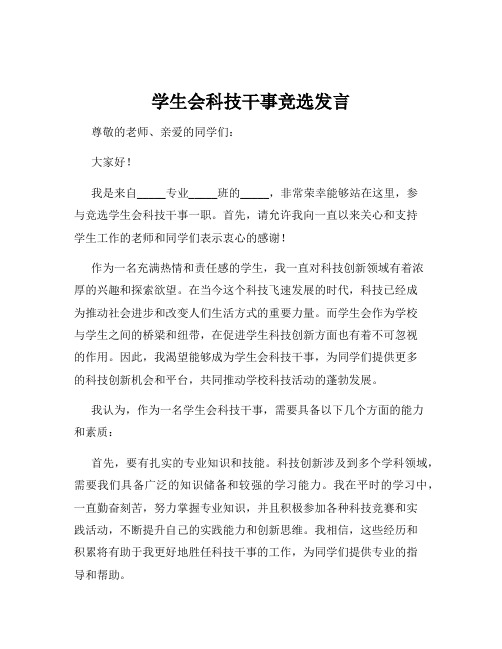 学生会科技干事竞选发言

尊敬的老师、亲爱的同学们：

大家好！

我是来自_____专业_____班的_____，非常荣幸能够站在这里，参与竞选学生会科技干事一职。首先，请允许我向一直以来关心和支持学生工作的老师和同学们表示衷心的感谢！

作为一名充满热情和责任感的学生，我一直对科技创新领域有着浓厚的兴趣和探索欲望。在当今这个科技飞速发展的时代，科技已经成为推动社会进步和改变人们生活方式的重要力量。而学生会作为学校与学生之间的桥梁和纽带，在促进学生科技创新方面也有着不可忽视的作用。因此，我渴望能够成为学生会科技干事，为同学们提供更多的科技创新机会和平台，共同推动学校科技活动的蓬勃发展。

我认为，作为一名学生会科技干事，需要具备以下几个方面的能力和素质：

首先，要有扎实的专业知识和技能。科技创新涉及到多个学科领域，需要我们具备广泛的知识储备和较强的学习能力。我在平时的学习中，一直勤奋刻苦，努力掌握专业知识，并且积极参加各种科技竞赛和实践活动，不断提升自己的实践能力和创新思维。我相信，这些经历和积累将有助于我更好地胜任科技干事的工作，为同学们提供专业的指导和帮助。